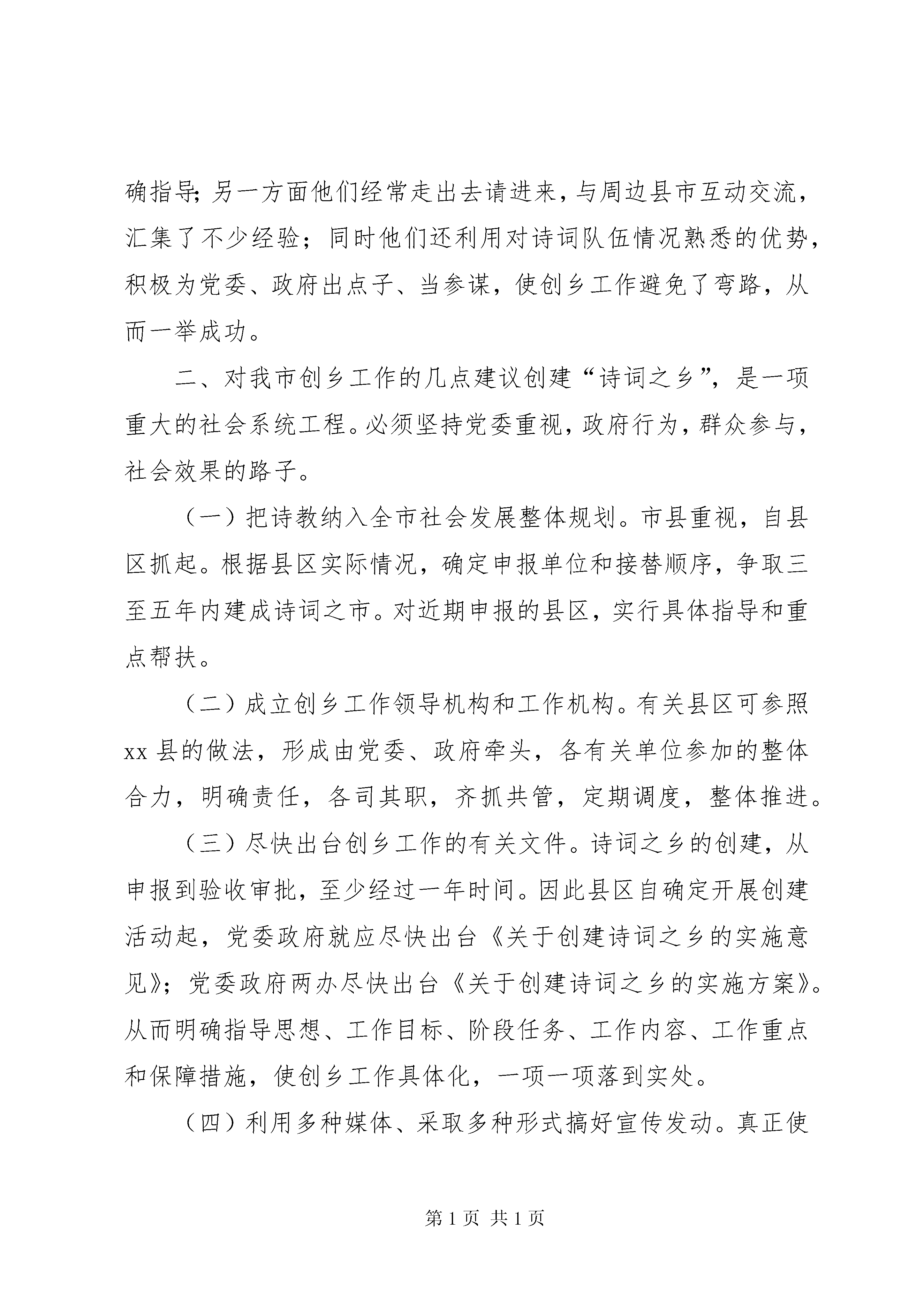 确指导;另一方面他们经常走出去请进来，与周边县市互动交流，汇集了不少经验；同时他们还利用对诗词队伍情况熟悉的优势，积极为党委、政府出点子、当参谋，使创乡工作避免了弯路，从而一举成功。

二、对我市创乡工作的几点建议创建“诗词之乡”，是一项重大的社会系统工程。必须坚持党委重视，政府行为，群众参与，社会效果的路子。

（一）把诗教纳入全市社会发展整体规划。市县重视，自县区抓起。根据县区实际情况，确定申报单位和接替顺序，争取三至五年内建成诗词之市。对近期申报的县区，实行具体指导和重点帮扶。

（二）成立创乡工作领导机构和工作机构。有关县区可参照xx县的做法，形成由党委、政府牵头，各有关单位参加的整体合力，明确责任，各司其职，齐抓共管，定期调度，整体推进。

（三）尽快出台创乡工作的有关文件。诗词之乡的创建，从申报到验收审批，至少经过一年时间。因此县区自确定开展创建活动起，党委政府就应尽快出台《关于创建诗词之乡的实施意见》；党委政府两办尽快出台《关于创建诗词之乡的实施方案》。从而明确指导思想、工作目标、阶段任务、工作内容、工作重点和保障措施，使创乡工作具体化，一项一项落到实处。

（四）利用多种媒体、采取多种形式搞好宣传发动。真正使

第1页 共1页